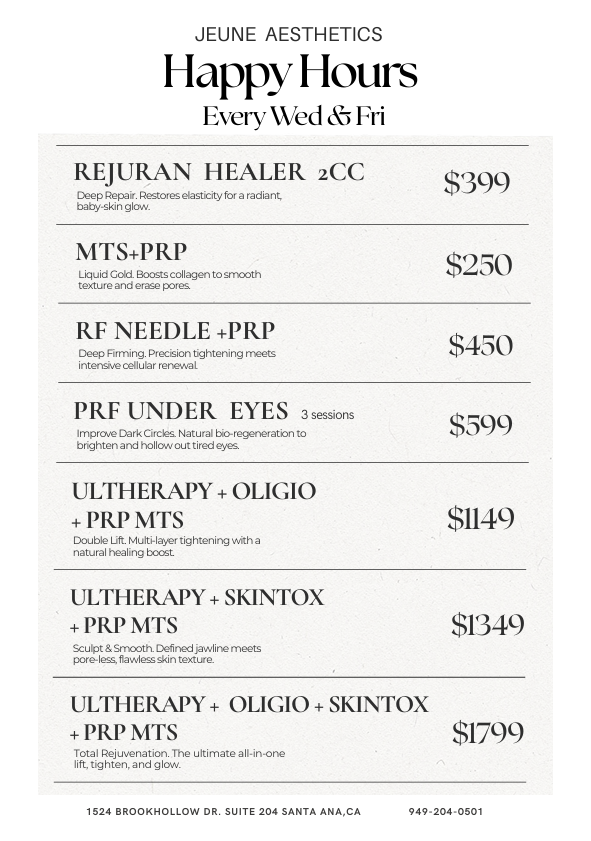 JEUNE AESTHETICS

Happy Hours

Every Wed & Fri

REJURAN HEALER 2CC
Deep Repair. Restores elasticity for a radiant, baby-skin glow.
$399

MTS+PRP
Liquid Gold. Boosts collagen to smooth texture and erase pores.
$250

RF NEEDLE +PRP
Deep Firming. Precision tightening meets intensive cellular renewal.
$450

PRF UNDER EYES 3 sessions
Improve Dark Circles. Natural bio-regeneration to brighten and hollow out tired eyes.
$599

ULTHERAPY + OLIGIO + PRP MTS
Double Lift. Multi-layer tightening with a natural healing boost.
$1149

ULTHERAPY + SKINTOX + PRP MTS
Sculpt & Smooth. Defined jawline meets pore-less, flawless skin texture.
$1349

ULTHERAPY + OLIGIO + SKINTOX + PRP MTS
Total Rejuvenation. The ultimate all-in-one lift, tighten, and glow.
$1799

1524 BROOKHOLLOW DR. SUITE 204 SANTA ANA,CA 949-204-0501